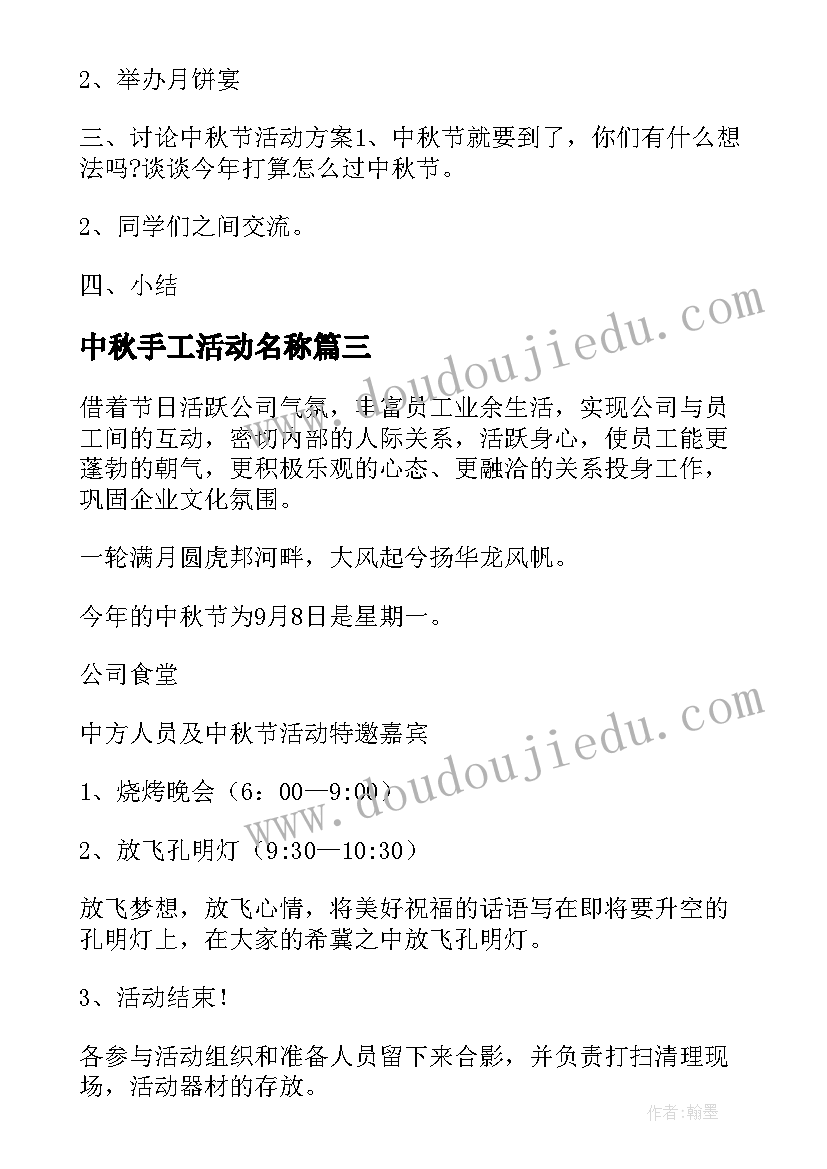 2、举办月饼宴

三、讨论中秋节活动方案1、中秋节就要到了，你们有什么想法吗?谈谈今年打算怎么过中秋节。

2、同学们之间交流。

四、小结

中秋手工活动名称篇三

借着节日活跃公司气氛，丰富员工业余生活，实现公司与员工间的互动，密切内部的人际关系，活跃身心，使员工能更蓬勃的朝气，更积极乐观的心态、更融洽的关系投身工作，巩固企业文化氛围。

一轮满月圆虎邦河畔，大风起兮扬华龙风帆。

今年的中秋节为9月8日是星期一。

公司食堂

中方人员及中秋节活动特邀嘉宾

1、烧烤晚会（6：00—9:00）

2、放飞孔明灯（9:30—10:30）

放飞梦想，放飞心情，将美好祝福的话语写在即将要升空的孔明灯上，在大家的希冀之中放飞孔明灯。

3、活动结束！

各参与活动组织和准备人员留下来合影，并负责打扫清理现场，活动器材的存放。

www.doudoujiedu.com

www.doudoujiedu.com

作者:翰墨